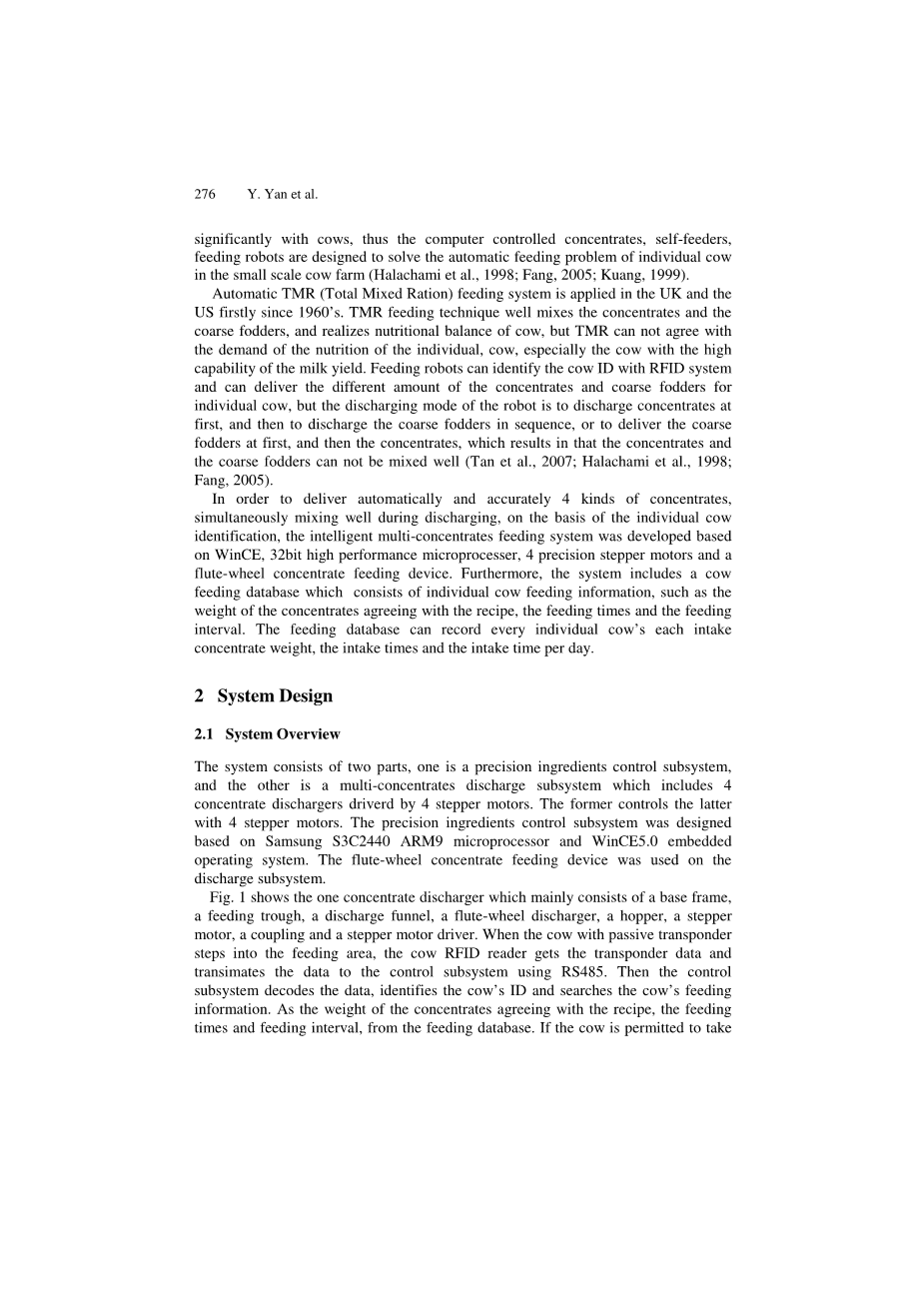 276 Y. Yan et al.

significantly with cows, thus the computer controlled concentrates, self-feeders, feeding robots are designed to solve the automatic feeding problem of individual cow in the small scale cow farm (Halachami et al., 1998; Fang, 2005; Kuang, 1999).

Automatic TMR (Total Mixed Ration) feeding system is applied in the UK and the US firstly since 1960's. TMR feeding technique well mixes the concentrates and the coarse fodders, and realizes nutritional balance of cow, but TMR can not agree with the demand of the nutrition of the individual, cow, especially the cow with the high capability of the milk yield. Feeding robots can identify the cow ID with RFID system and can deliver the different amount of the concentrates and coarse fodders for individual cow, but the discharging mode of the robot is to discharge concentrates at first, and then to discharge the coarse fodders in sequence, or to deliver the coarse fodders at first, and then the concentrates, which results in that the concentrates and the coarse fodders can not be mixed well (Tan et al., 2007; Halachami et al., 1998; Fang, 2005).

In order to deliver automatically and accurately 4 kinds of concentrates, simultaneously mixing well during discharging, on the basis of the individual cow identification, the intelligent multi-concentrates feeding system was developed based on WinCE, 32bit high performance microprocesser, 4 precision stepper motors and a flute-wheel concentrate feeding device. Furthermore, the system includes a cow feeding database which consists of individual cow feeding information, such as the weight of the concentrates agreeing with the recipe, the feeding times and the feeding interval. The feeding database can record every individual cow's each intake concentrate weight, the intake times and the intake time per day.

2 System Design

2.1 System Overview

The system consists of two parts, one is a precision ingredients control subsystem, and the other is a multi-concentrates discharge subsystem which includes 4 concentrate dischargers driverd by 4 stepper motors. The former controls the latter with 4 stepper motors. The precision ingredients control subsystem was designed based on Samsung S3C2440 ARM9 microprocessor and WinCE5.0 embedded operating system. The flute-wheel concentrate feeding device was used on the discharge subsystem.

Fig. 1 shows the one concentrate discharger which mainly consists of a base frame, a feeding trough, a discharge funnel, a flute-wheel discharger, a hopper, a stepper motor, a coupling and a stepper motor driver. When the cow with passive transponder steps into the feeding area, the cow RFID reader gets the transponder data and transimates the data to the control subsystem using RS485. Then the control subsystem decodes the data, identifies the cow's ID and searches the cow's feeding information. As the weight of the concentrates agreeing with the recipe, the feeding times and feeding interval, from the feeding database. If the cow is permitted to take